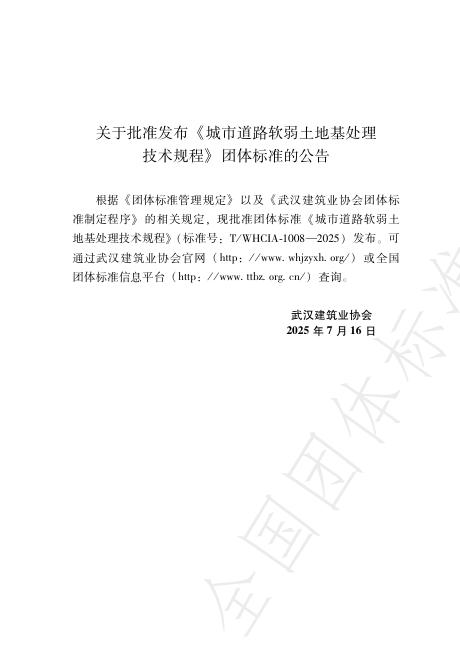 关于批准发布《城市道路软弱土地基处理技术规程》团体标准的公告

根据《团体标准管理规定》以及《武汉建筑业协会团体标准制定程序》的相关规定，现批准团体标准《城市道路软弱土地基处理技术规程》（标准号：T/WHCIA-1008—2025）发布。可通过武汉建筑业协会官网（http：//www. whjzyxh. org/）或全国团体标准信息平台（http：//www. ttbz. org. cn/）查询。

武汉建筑业协会
2025 年 7 月 16 日

全国团体标准